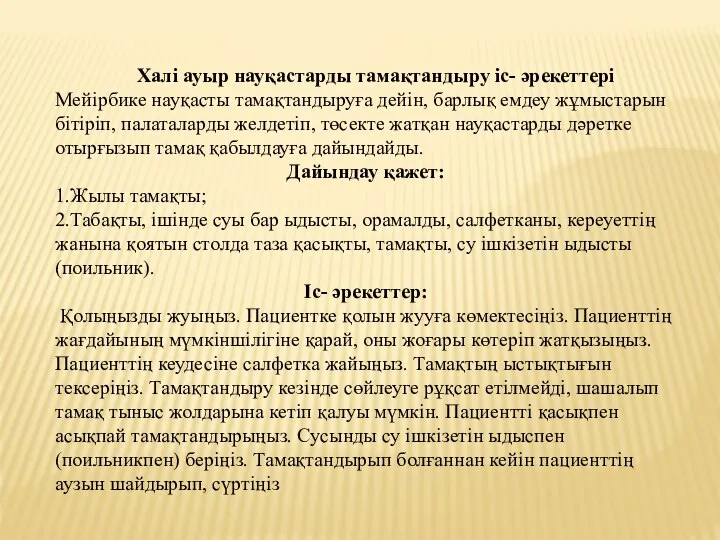 Халі ауыр науқастарды тамақтандыру іс- әрекеттері

Мейірбике науқасты тамақтандыруға дейін, барлық емдеу жұмыстарын бітіріп, палаталарды желдетіп, төсекте жатқан науқастарды дәретке отырғызып тамақ қабылдауға дайындайды.

Дайындау қажет:

1.Жылы тамақты;

2.Табақты, ішінде суы бар ыдысты, орамалды, салфетканы, кереуеттің жанына қоятын столда таза қасықты, тамақты, су ішкізетін ыдысты (поильник).

Іс- әрекеттер:

Қолыңызды жуыңыз. Пациентке қолын жууға көмектесіңіз. Пациенттің жағдайының мүмкіншілігіне қарай, оны жоғары көтеріп жатқызыңыз. Пациенттің кеудесіне салфетка жайыңыз. Тамақтың ыстықтығын тексеріңіз. Тамақтандыру кезінде сөйлеуге рұқсат етілмейді, шашалып тамақ тыныс жолдарына кетіп қалуы мүмкін. Пациентті қасықпен асықпай тамақтандырыңыз. Сусынды су ішкізетін ыдыспен (поильникпен) беріңіз. Тамақтандырып болғаннан кейін пациенттің аузын шайдырып, сүртіңіз